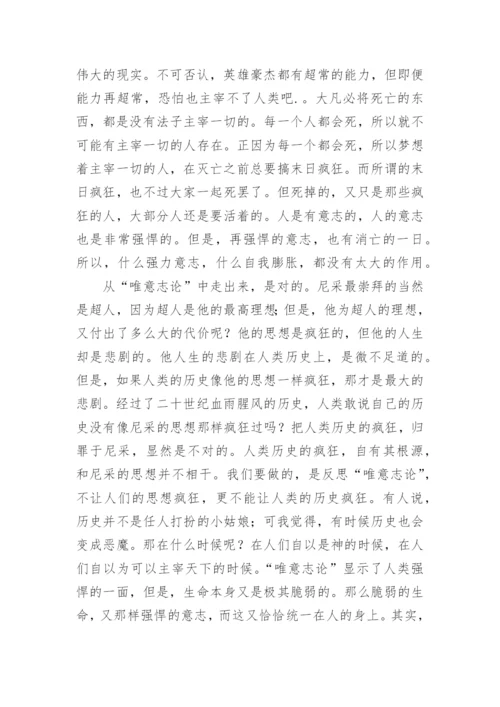 伟大的现实。不可否认，英雄豪杰都有超常的能力，但即便能力再超常，恐怕也主宰不了人类吧.。大凡必将死亡的东西，都是没有法子主宰一切的。每一个人都会死，所以就不可能有主宰一切的人存在。正因为每一个都会死，所以梦想着主宰一切的人，在灭亡之前总要搞末日疯狂。而所谓的末日疯狂，也不过大家一起死罢了。但死掉的，又只是那些疯狂的人，大部分人还是要活着的。人是有意志的，人的意志也是非常强悍的。但是，再强悍的意志，也有消亡的一日。所以，什么强力意志，什么自我膨胀，都没有太大的作用。

从“唯意志论”中走出来，是对的。尼采最崇拜的当然是超人，因为超人是他的最高理想;但是，他为超人的理想，又付出了多么大的代价呢？他的思想是疯狂的，但他的人生却是悲剧的。他人生的悲剧在人类历史上，是微不足道的。但是，如果人类的历史像他的思想一样疯狂，那才是最大的悲剧。经过了二十世纪血雨腥风的历史，人类敢说自己的历史没有像尼采的思想那样疯狂过吗？把人类历史的疯狂，归罪于尼采，显然是不对的。人类历史的疯狂，自有其根源，和尼采的思想并不相干。我们要做的，是反思“唯意志论”，不让人们的思想疯狂，更不能让人类的历史疯狂。有人说，历史并不是任人打扮的小姑娘；可我觉得，有时候历史也会变成恶魔。那在什么时候呢？在人们自以是神的时候，在人们自以为可以主宰天下的时候。“唯意志论”显示了人类强悍的一面，但是，生命本身又是极其脆弱的。那么脆弱的生命，又那样强悍的意志，而这又恰恰统一在人的身上。其实，